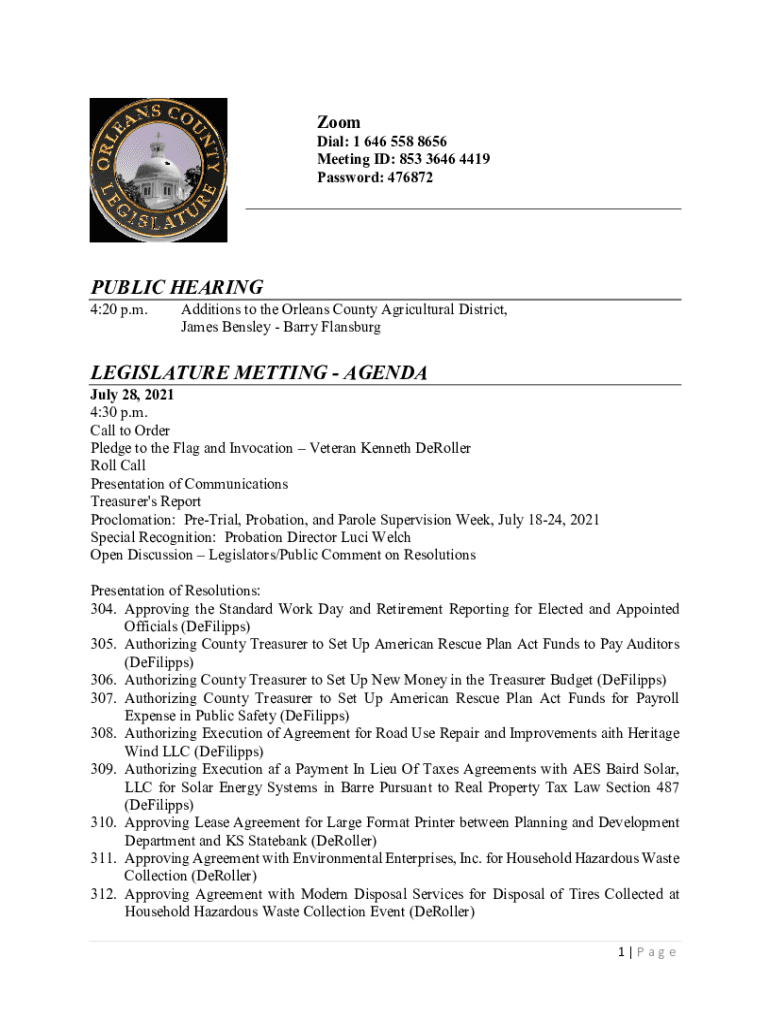 ORLEANS COUNTY LEGISLATURE

Zoom
Dial: 1 646 558 8656
Meeting ID: 853 3646 4419
Password: 476872

PUBLIC HEARING
4:20 p.m. Additions to the Orleans County Agricultural District, James Bensley - Barry Flansburg

LEGISLATURE METTING - AGENDA
July 28, 2021
4:30 p.m.
Call to Order
Pledge to the Flag and Invocation – Veteran Kenneth DeRoller
Roll Call
Presentation of Communications
Treasurer's Report
Proclomation: Pre-Trial, Probation, and Parole Supervision Week, July 18-24, 2021
Special Recognition: Probation Director Luci Welch
Open Discussion – Legislators/Public Comment on Resolutions

Presentation of Resolutions:
304. Approving the Standard Work Day and Retirement Reporting for Elected and Appointed Officials (DeFilipps)
305. Authorizing County Treasurer to Set Up American Rescue Plan Act Funds to Pay Auditors (DeFilipps)
306. Authorizing County Treasurer to Set Up New Money in the Treasurer Budget (DeFilipps)
307. Authorizing County Treasurer to Set Up American Rescue Plan Act Funds for Payroll Expense in Public Safety (DeFilipps)
308. Authorizing Execution of Agreement for Road Use Repair and Improvements aith Heritage Wind LLC (DeFilipps)
309. Authorizing Execution af a Payment In Lieu Of Taxes Agreements with AES Baird Solar, LLC for Solar Energy Systems in Barre Pursuant to Real Property Tax Law Section 487 (DeFilipps)
310. Approving Lease Agreement for Large Format Printer between Planning and Development Department and KS Statebank (DeRoller)
311. Approving Agreement with Environmental Enterprises, Inc. for Household Hazardous Waste Collection (DeRoller)
312. Approving Agreement with Modern Disposal Services for Disposal of Tires Collected at Household Hazardous Waste Collection Event (DeRoller)

1 | P a g e